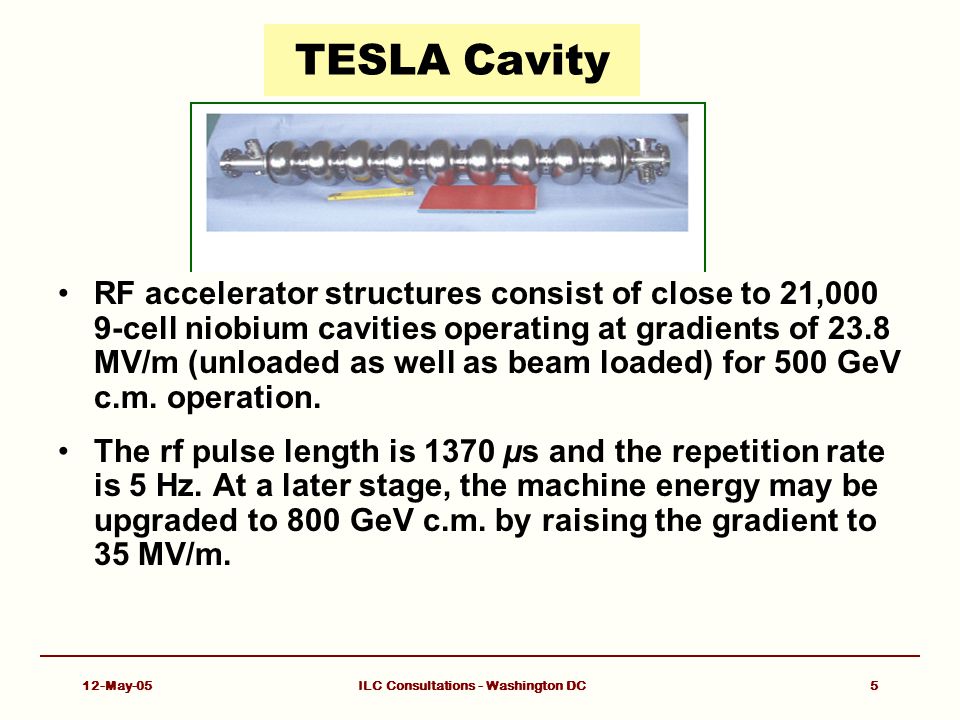 TESLA Cavity

• RF accelerator structures consist of close to 21,000 9-cell niobium cavities operating at gradients of 23.8 MV/m (unloaded as well as beam loaded) for 500 GeV c.m. operation.

• The rf pulse length is 1370 $\mu$s and the repetition rate is 5 Hz. At a later stage, the machine energy may be upgraded to 800 GeV c.m. by raising the gradient to 35 MV/m.

12-May-05 ILC Consultations - Washington DC 5